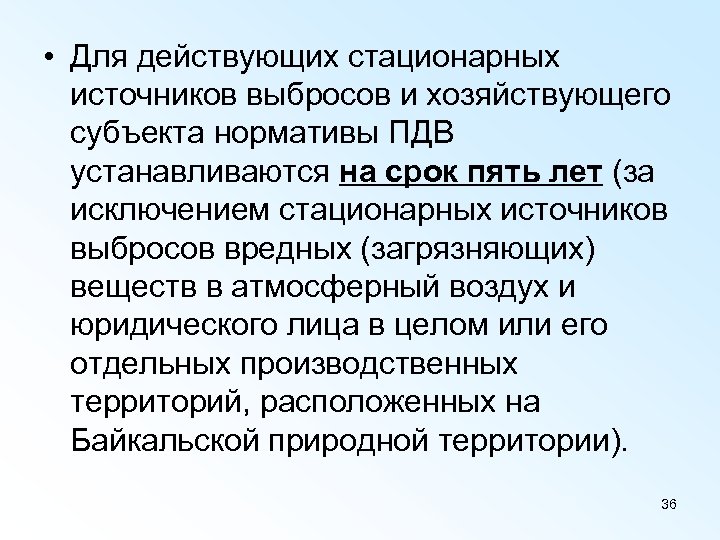 • Для действующих стационарных источников выбросов и хозяйствующего субъекта нормативы ПДВ устанавливаются на срок пять лет (за исключением стационарных источников выбросов вредных (загрязняющих) веществ в атмосферный воздух и юридического лица в целом или его отдельных производственных территорий, расположенных на Байкальской природной территории).

36